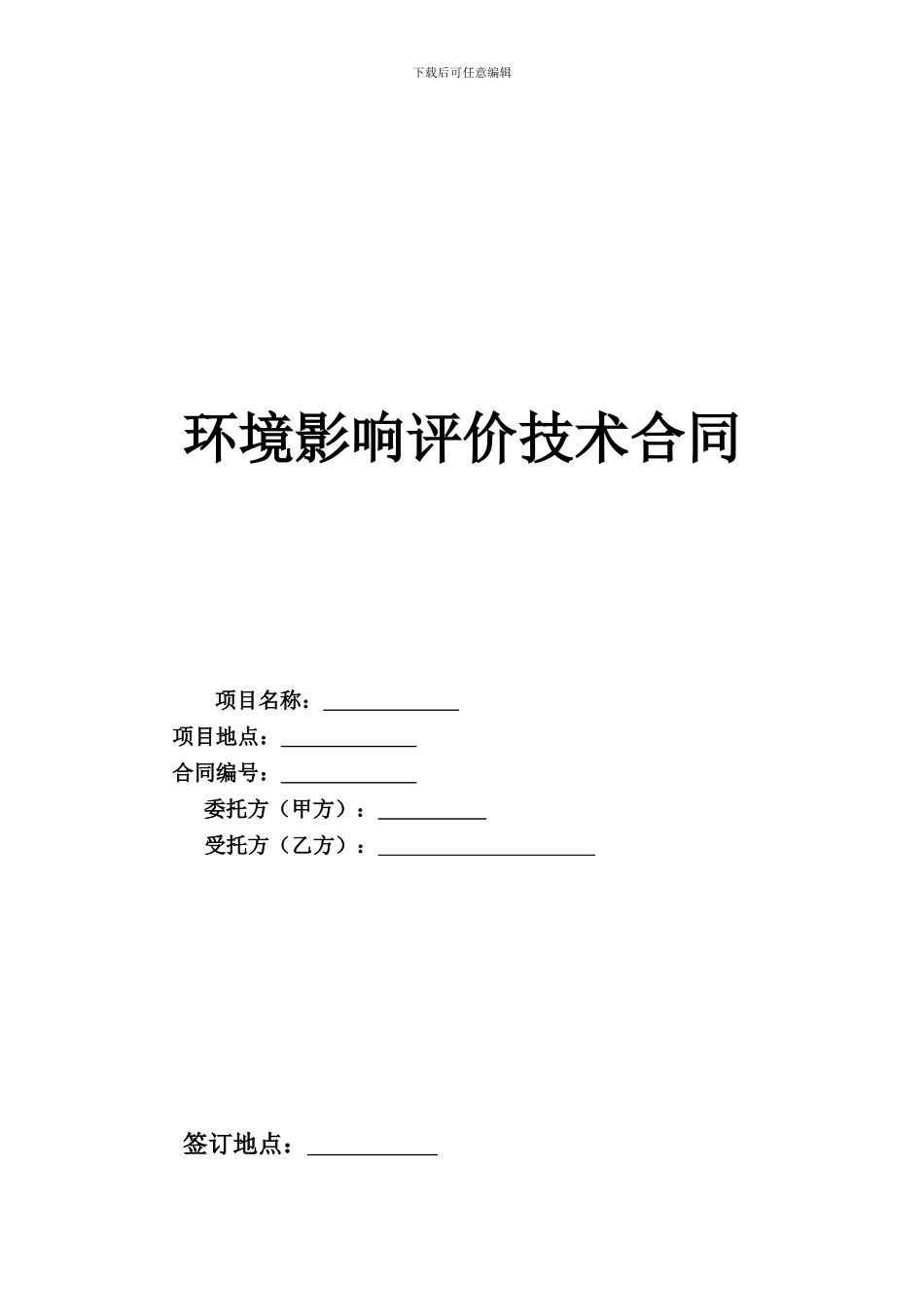 下载后可任意编辑

环境影响评价技术合同

项目名称：____________

项目地点：____________

合同编号：____________

委托方（甲方）：__________

受托方（乙方）：____________________

签订地点：__________